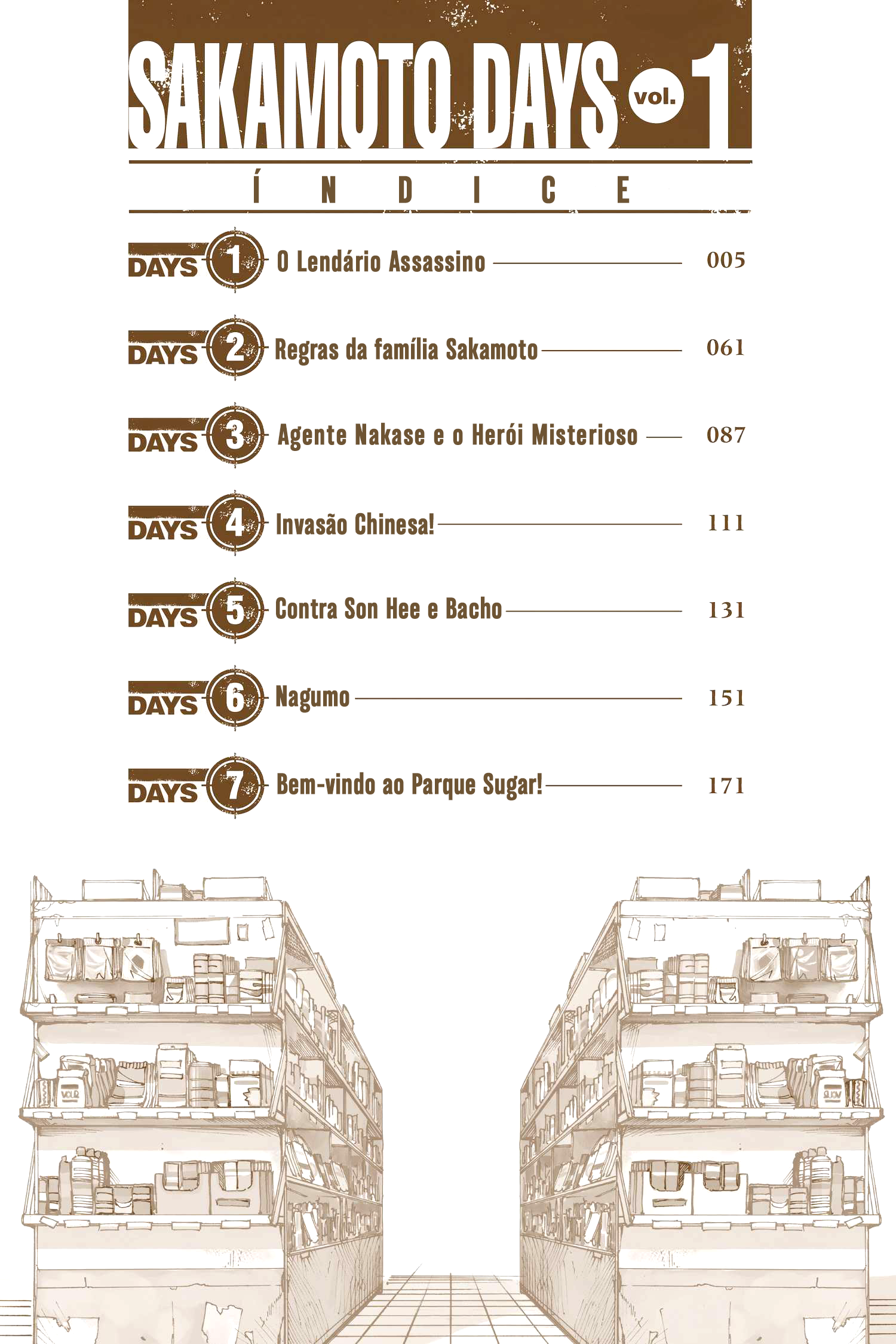 SAKAMOTO DAYS vol. 1

ÍNDICE

DAYS 1 O Lendário Assassino 005

DAYS 2 Regras da família Sakamoto 061

DAYS 3 Agente Nakase e o Herói Misterioso 087

DAYS 4 Invasão Chinesa! 111

DAYS 5 Contra Son Hee e Bacho 131

DAYS 6 Nagumo 151

DAYS 7 Bem-vindo ao Parque Sugar! 171